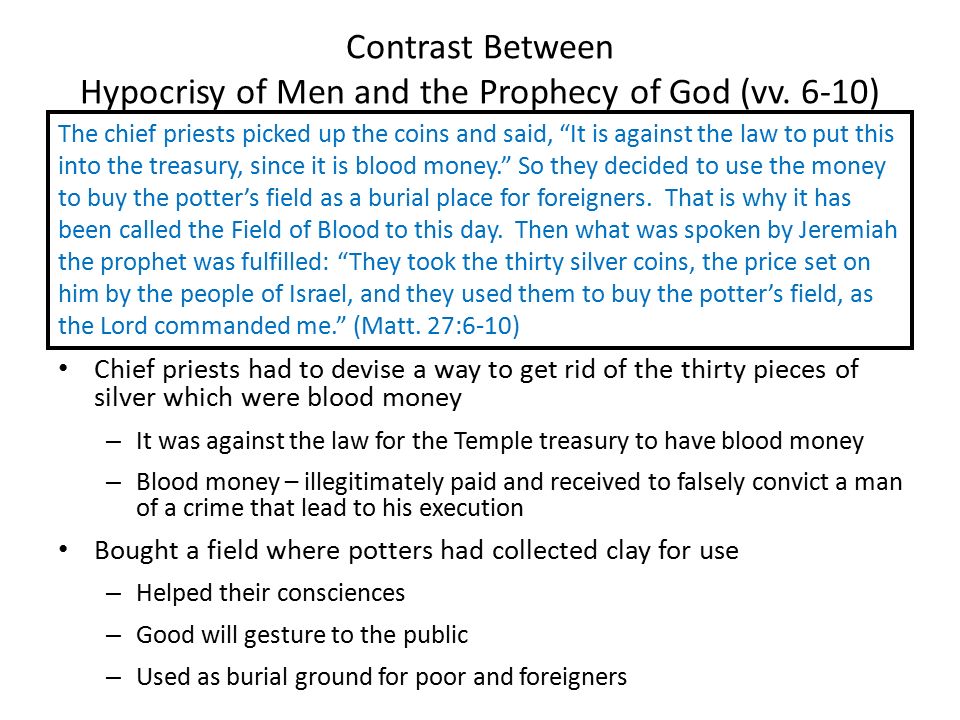 Contrast Between
Hypocrisy of Men and the Prophecy of God (vv. 6-10)

The chief priests picked up the coins and said, “It is against the law to put this into the treasury, since it is blood money.” So they decided to use the money to buy the potter’s field as a burial place for foreigners. That is why it has been called the Field of Blood to this day. Then what was spoken by Jeremiah the prophet was fulfilled: “They took the thirty silver coins, the price set on him by the people of Israel, and they used them to buy the potter’s field, as the Lord commanded me.” (Matt. 27:6-10)

• Chief priests had to devise a way to get rid of the thirty pieces of silver which were blood money
– It was against the law for the Temple treasury to have blood money
– Blood money – illegitimately paid and received to falsely convict a man of a crime that lead to his execution
• Bought a field where potters had collected clay for use
– Helped their consciences
– Good will gesture to the public
– Used as burial ground for poor and foreigners